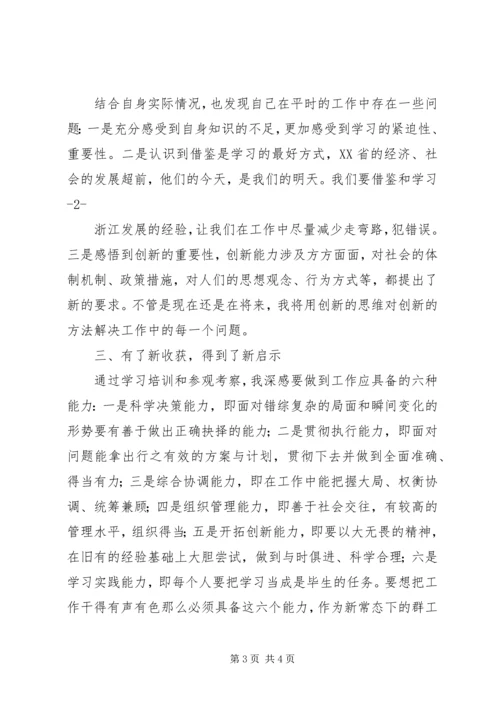 结合自身实际情况，也发现自己在平时的工作中存在一些问题：一是充分感受到自身知识的不足，更加感受到学习的紧迫性、重要性。二是认识到借鉴是学习的最好方式，XX省的经济、社会的发展超前，他们的今天，是我们的明天。我们要借鉴和学习
-2-
浙江发展的经验，让我们在工作中尽量减少走弯路，犯错误。三是感悟到创新的重要性，创新能力涉及方方面面，对社会的体制机制、政策措施，对人们的思想观念、行为方式等，都提出了新的要求。不管是现在还是在将来，我将用创新的思维对创新的方法解决工作中的每一个问题。

三、有了新收获，得到了新启示

通过学习培训和参观考察，我深感要做到工作应具备的六种能力：一是科学决策能力，即面对错综复杂的局面和瞬间变化的形势要有善于做出正确抉择的能力；二是贯彻执行能力，即面对问题能拿出行之有效的方案与计划，贯彻下去并做到全面准确、得当有力；三是综合协调能力，即在工作中能把握大局、权衡协调、统筹兼顾；四是组织管理能力，即善于社会交往，有较高的管理水平，组织得当；五是开拓创新能力，即要以大无畏的精神，在旧有的经验基础上大胆尝试，做到与时俱进、科学合理；六是学习实践能力，即每个人要把学习当成是毕生的任务。要想把工作干得有声有色那么必须具备这六个能力，作为新常态下的群工

第3页 共4页